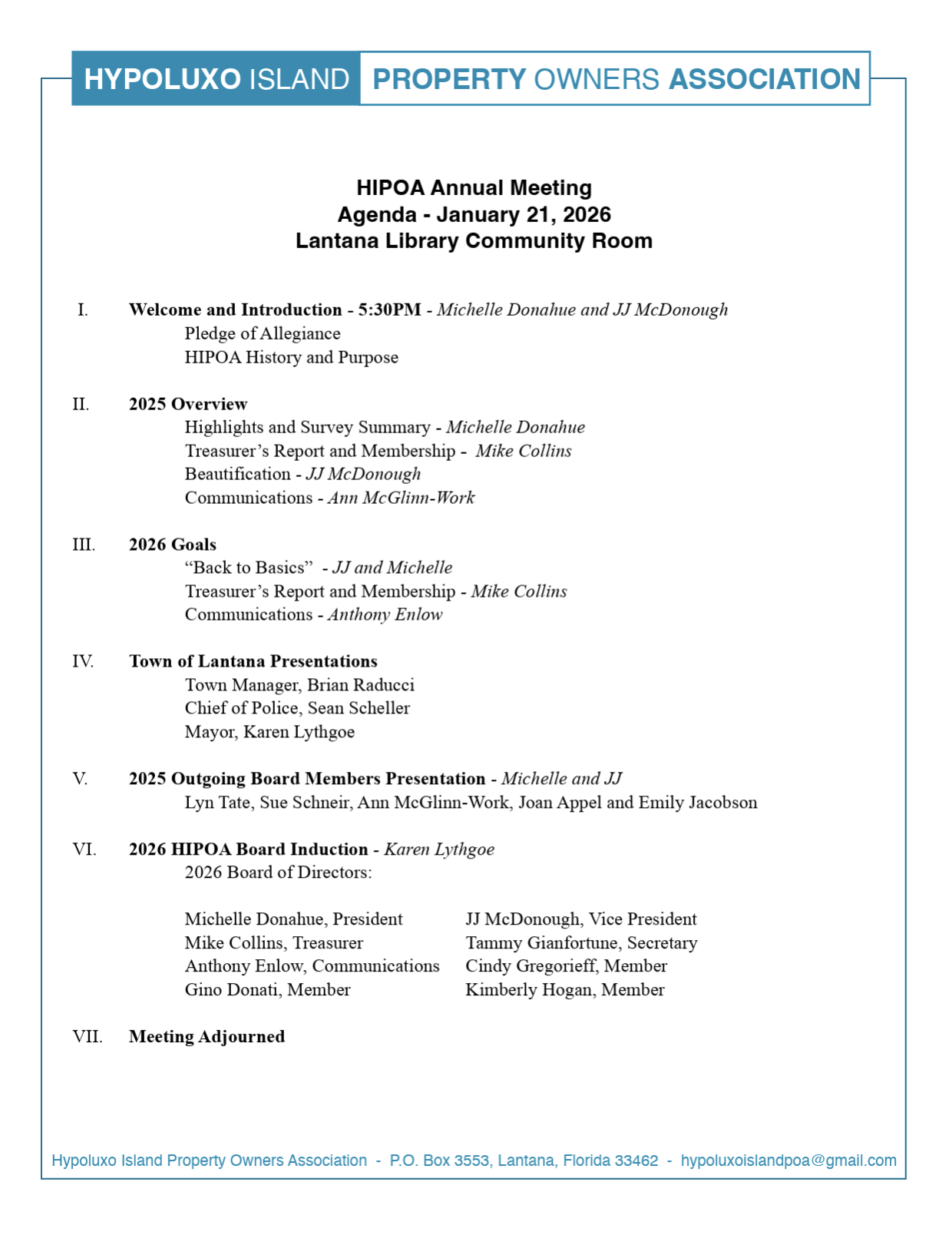 HYPOLUXO ISLAND PROPERTY OWNERS ASSOCIATION

HIPOA Annual Meeting
Agenda - January 21, 2026
Lantana Library Community Room

I. Welcome and Introduction - 5:30PM - Michelle Donahue and JJ McDonough
Pledge of Allegiance
HIPOA History and Purpose

II. 2025 Overview
Highlights and Survey Summary - Michelle Donahue
Treasurer's Report and Membership - Mike Collins
Beautification - JJ McDonough
Communications - Ann McGlinn-Work

III. 2026 Goals
"Back to Basics" - JJ and Michelle
Treasurer's Report and Membership - Mike Collins
Communications - Anthony Enlow

IV. Town of Lantana Presentations
Town Manager, Brian Raducci
Chief of Police, Sean Scheller
Mayor, Karen Lythgoe

V. 2025 Outgoing Board Members Presentation - Michelle and JJ
Lyn Tate, Sue Schneir, Ann McGlinn-Work, Joan Appel and Emily Jacobson

VI. 2026 HIPOA Board Induction - Karen Lythgoe
2026 Board of Directors:

Michelle Donahue, President
Mike Collins, Treasurer
Anthony Enlow, Communications
Gino Donati, Member

JJ McDonough, Vice President
Tammy Gianfortune, Secretary
Cindy Gregorieff, Member
Kimberly Hogan, Member

VII. Meeting Adjourned

Hypoluxo Island Property Owners Association - P.O. Box 3553, Lantana, Florida 33462 - hypoluxoislandpoa@gmail.com